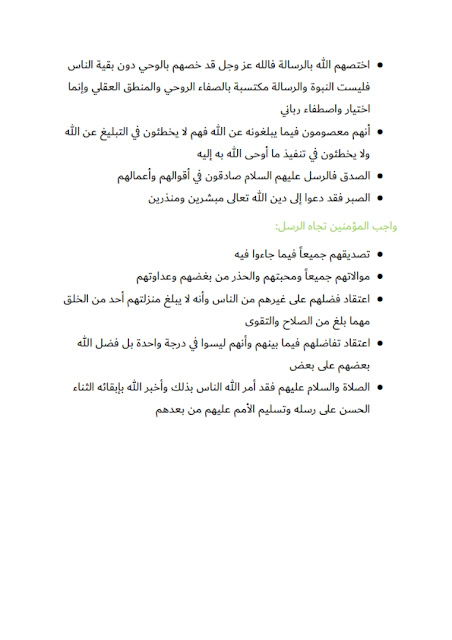 • اختصهم الله بالرسالة فالله عز وجل قد خصهم بالوحي دون بقية الناس فليست النبوة والرسالة مكتسبة بالصفاء الروحي والمنطق العقلي وإنما اختيار واصطفاء رباني
• أنهم معصومون فيما يبلغونه عن الله فهم لا يخطئون في التبليغ عن الله ولا يخطئون في تنفيذ ما أوحى الله به إليه
• الصدق فالرسل عليهم السلام صادقون في أقوالهم وأعمالهم
• الصبر فقد دعوا إلى دين الله تعالى مبشرين ومنذرين

واجب المؤمنين تجاه الرسل:

• تصديقهم جميعاً فيما جاءوا فيه
• موالاتهم جميعاً ومحبتهم والحذر من بغضهم وعداوتهم
• اعتقاد فضلهم على غيرهم من الناس وأنه لا يبلغ منزلتهم أحد من الخلق مهما بلغ من الصلاح والتقوى
• اعتقاد تفاضلهم فيما بينهم وأنهم ليسوا في درجة واحدة بل فضل الله بعضهم على بعض
• الصلاة والسلام عليهم فقد أمر الله الناس بذلك وأخبر الله بإبقائه الثناء الحسن على رسله وتسليم الأمم عليهم من بعدهم